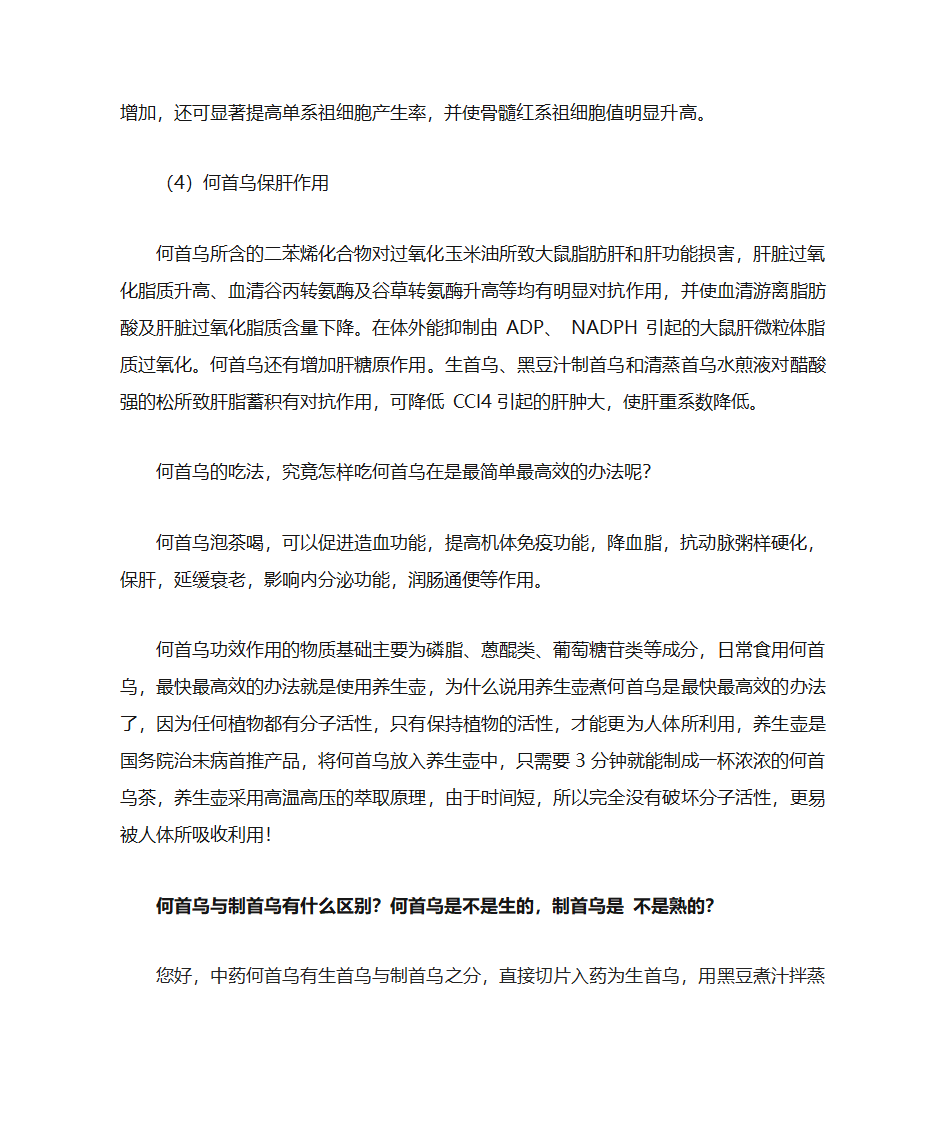 增加，还可显著提高单系祖细胞产生率，并使骨髓红系祖细胞值明显升高。

（4）何首乌保肝作用

何首乌所含的二苯烯化合物对过氧化玉米油所致大鼠脂肪肝和肝功能损害，肝脏过氧化脂质升高、血清谷丙转氨酶及谷草转氨酶升高等均有明显对抗作用，并使血清游离脂肪酸及肝脏过氧化脂质含量下降。在体外能抑制由 ADP、 NADPH 引起的大鼠肝微粒体脂质过氧化。何首乌还有增加肝糖原作用。生首乌、黑豆汁制首乌和清蒸首乌水煎液对醋酸强的松所致肝脂蓄积有对抗作用，可降低 CCl4 引起的肝肿大，使肝重系数降低。

何首乌的吃法，究竟怎样吃何首乌在是最简单最高效的办法呢？

何首乌泡茶喝，可以促进造血功能，提高机体免疫功能，降血脂，抗动脉粥样硬化，保肝，延缓衰老，影响内分泌功能，润肠通便等作用。

何首乌功效作用的物质基础主要为磷脂、蒽醌类、葡萄糖苷类等成分，日常食用何首乌，最快最高效的办法就是使用养生壶，为什么说用养生壶煮何首乌是最快最高效的办法了，因为任何植物都有分子活性，只有保持植物的活性，才能更为人体所利用，养生壶是国务院治未病首推产品，将何首乌放入养生壶中，只需要 3 分钟就能制成一杯浓浓的何首乌茶，养生壶采用高温高压的萃取原理，由于时间短，所以完全没有破坏分子活性，更易被人体所吸收利用！

何首乌与制首乌有什么区别？何首乌是不是生的，制首乌是 不是熟的？

您好，中药何首乌有生首乌与制首乌之分，直接切片入药为生首乌，用黑豆煮汁拌蒸